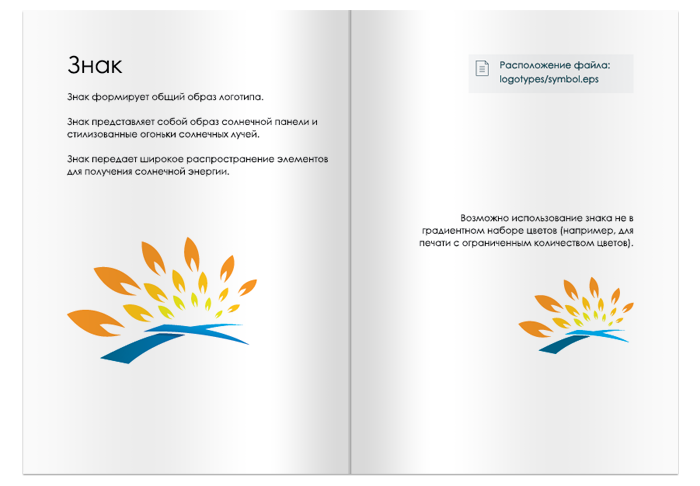 Знак

Знак формирует общий образ логотипа.

Знак представляет собой образ солнечной панели и стилизованные огоньки солнечных лучей.

Знак передает широкое распространение элементов для получения солнечной энергии.

Расположение файла:
logotypes/symbol.eps

Возможно использование знака не в градиентном наборе цветов (например, для печати с ограниченным количеством цветов).